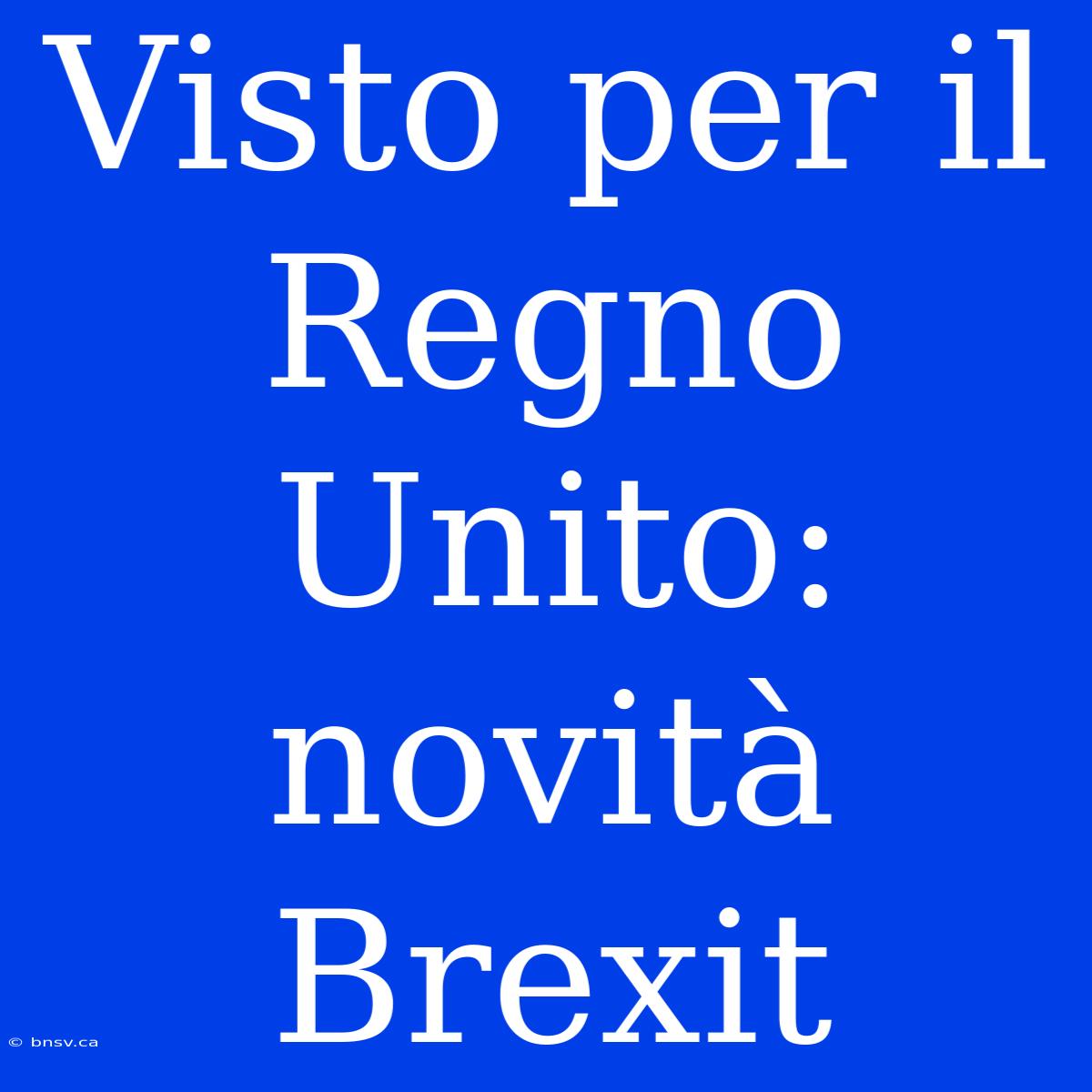 Visto per il Regno Unito: novità Brexit

© bnsv.ca